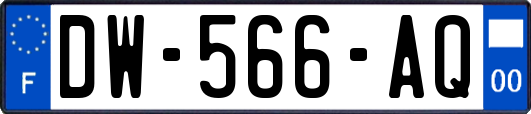 F
DW-566-AQ
00